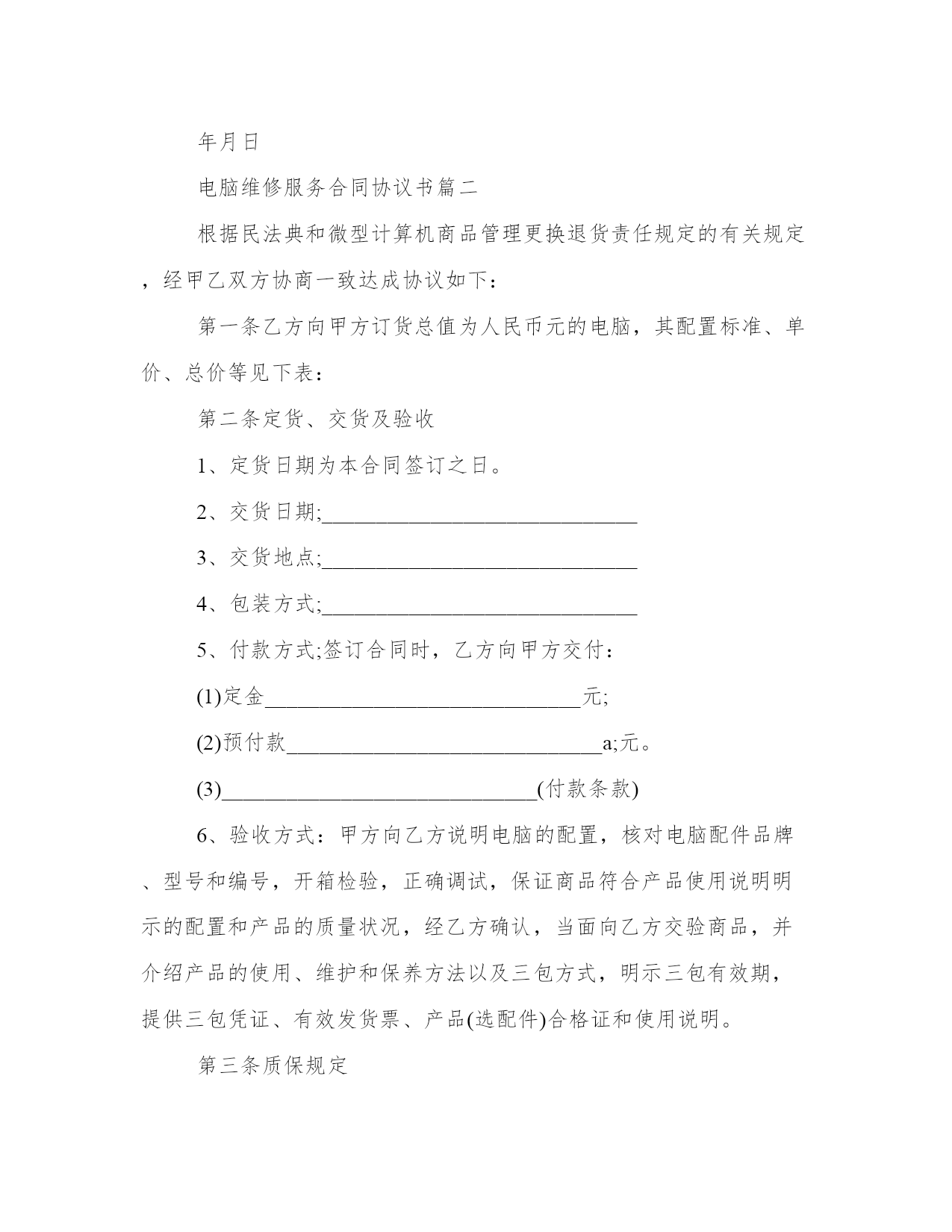 年月日

电脑维修服务合同协议书篇二

根据民法典和微型计算机商品管理更换退货责任规定的有关规定，经甲乙双方协商一致达成协议如下：

第一条乙方向甲方订货总值为人民币元的电脑，其配置标准、单价、总价等见下表：

第二条定货、交货及验收

1、定货日期为本合同签订之日。

2、交货日期;______________________________

3、交货地点;______________________________

4、包装方式;______________________________

5、付款方式;签订合同时，乙方向甲方交付：

(1)定金______________________________元;

(2)预付款______________________________a;元。

(3)______________________________(付款条款)

6、验收方式：甲方向乙方说明电脑的配置，核对电脑配件品牌、型号和编号，开箱检验，正确调试，保证商品符合产品使用说明明示的配置和产品的质量状况，经乙方确认，当面向乙方交验商品，并介绍产品的使用、维护和保养方法以及三包方式，明示三包有效期，提供三包凭证、有效发货票、产品(选配件)合格证和使用说明。

第三条质保规定